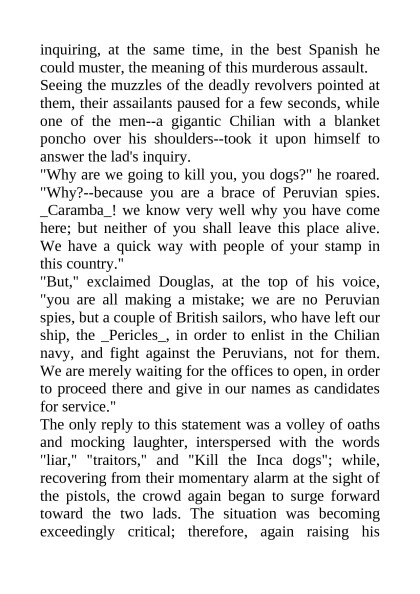 inquiring, at the same time, in the best Spanish he could muster, the meaning of this murderous assault.
Seeing the muzzles of the deadly revolvers pointed at them, their assailants paused for a few seconds, while one of the men--a gigantic Chilian with a blanket poncho over his shoulders--took it upon himself to answer the lad's inquiry.
"Why are we going to kill you, you dogs?" he roared. "Why?--because you are a brace of Peruvian spies. _Caramba_! we know very well why you have come here; but neither of you shall leave this place alive. We have a quick way with people of your stamp in this country."
"But," exclaimed Douglas, at the top of his voice, "you are all making a mistake; we are no Peruvian spies, but a couple of British sailors, who have left our ship, the _Pericles_, in order to enlist in the Chilian navy, and fight against the Peruvians, not for them. We are merely waiting for the offices to open, in order to proceed there and give in our names as candidates for service."
The only reply to this statement was a volley of oaths and mocking laughter, interspersed with the words "liar," "traitors," and "Kill the Inca dogs"; while, recovering from their momentary alarm at the sight of the pistols, the crowd again began to surge forward toward the two lads. The situation was becoming exceedingly critical; therefore, again raising his